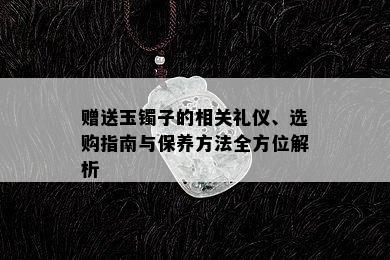 赠送玉镯子的相关礼仪、选购指南与保养方法全方位解析